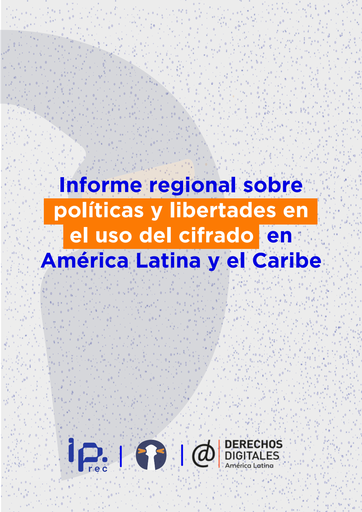 Informe regional sobre políticas y libertades en el uso del cifrado en América Latina y el Caribe

ip. rec

@ DERECHOS DIGITALES América Latina